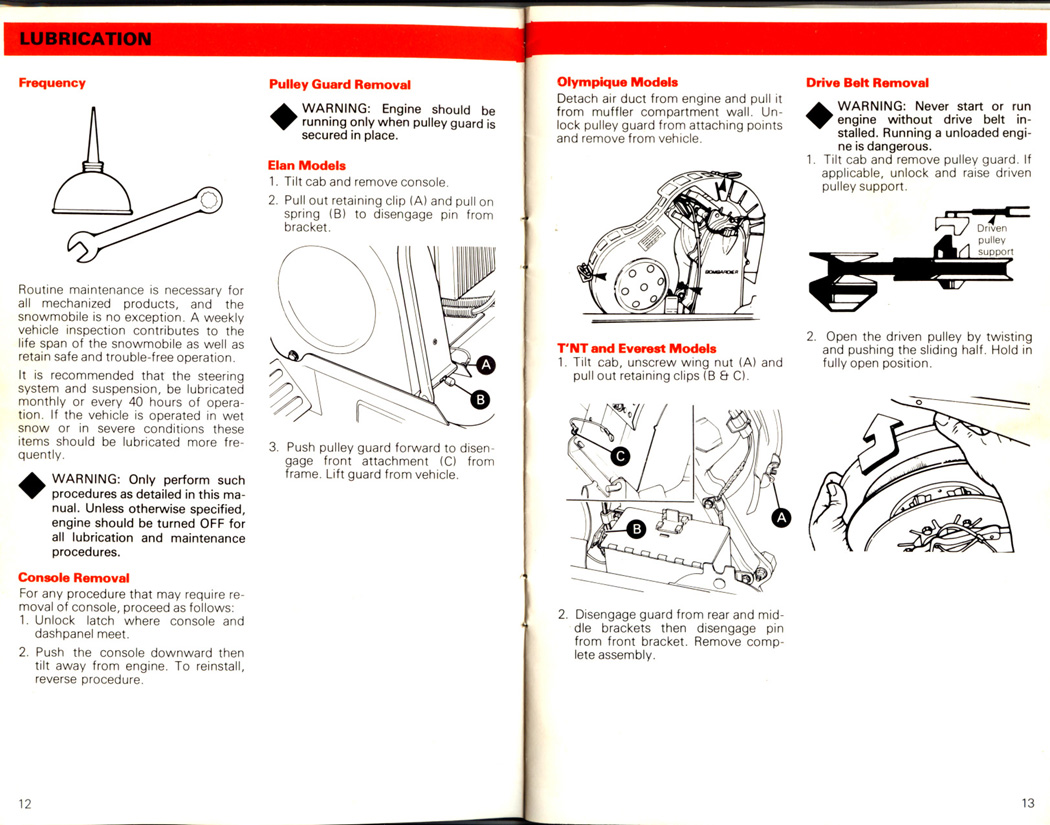 LUBRICATION

Frequency

Routine maintenance is necessary for all mechanized products, and the snowmobile is no exception. A weekly vehicle inspection contributes to the life span of the snowmobile as well as retain safe and trouble-free operation.

It is recommended that the steering system and suspension, be lubricated monthly or every 40 hours of operation. If the vehicle is operated in wet snow or in severe conditions these items should be lubricated more frequently.

WARNING: Only perform such procedures as detailed in this manual. Unless otherwise specified, engine should be turned OFF for all lubrication and maintenance procedures.

Console Removal

For any procedure that may require removal of console, proceed as follows:
1. Unlock latch where console and dashpanel meet.
2. Push the console downward then tilt away from engine. To reinstall, reverse procedure.

Pulley Guard Removal

WARNING: Engine should be running only when pulley guard is secured in place.

Elan Models

1. Tilt cab and remove console.
2. Pull out retaining clip (A) and pull on spring (B) to disengage pin from bracket.

A
B

3. Push pulley guard forward to disengage front attachment (C) from frame. Lift guard from vehicle.

12

Olympique Models

Detach air duct from engine and pull it from muffler compartment wall. Unlock pulley guard from attaching points and remove from vehicle.

BOMBARDIER

T'NT and Everest Models

1. Tilt cab, unscrew wing nut (A) and pull out retaining clips (B & C).

C
B
A

2. Disengage guard from rear and middle brackets then disengage pin from front bracket. Remove complete assembly.

Drive Belt Removal

WARNING: Never start or run engine without drive belt installed. Running a unloaded engine is dangerous.

1. Tilt cab and remove pulley guard. If applicable, unlock and raise driven pulley support.

Driven pulley support

2. Open the driven pulley by twisting and pushing the sliding half. Hold in fully open position.

13